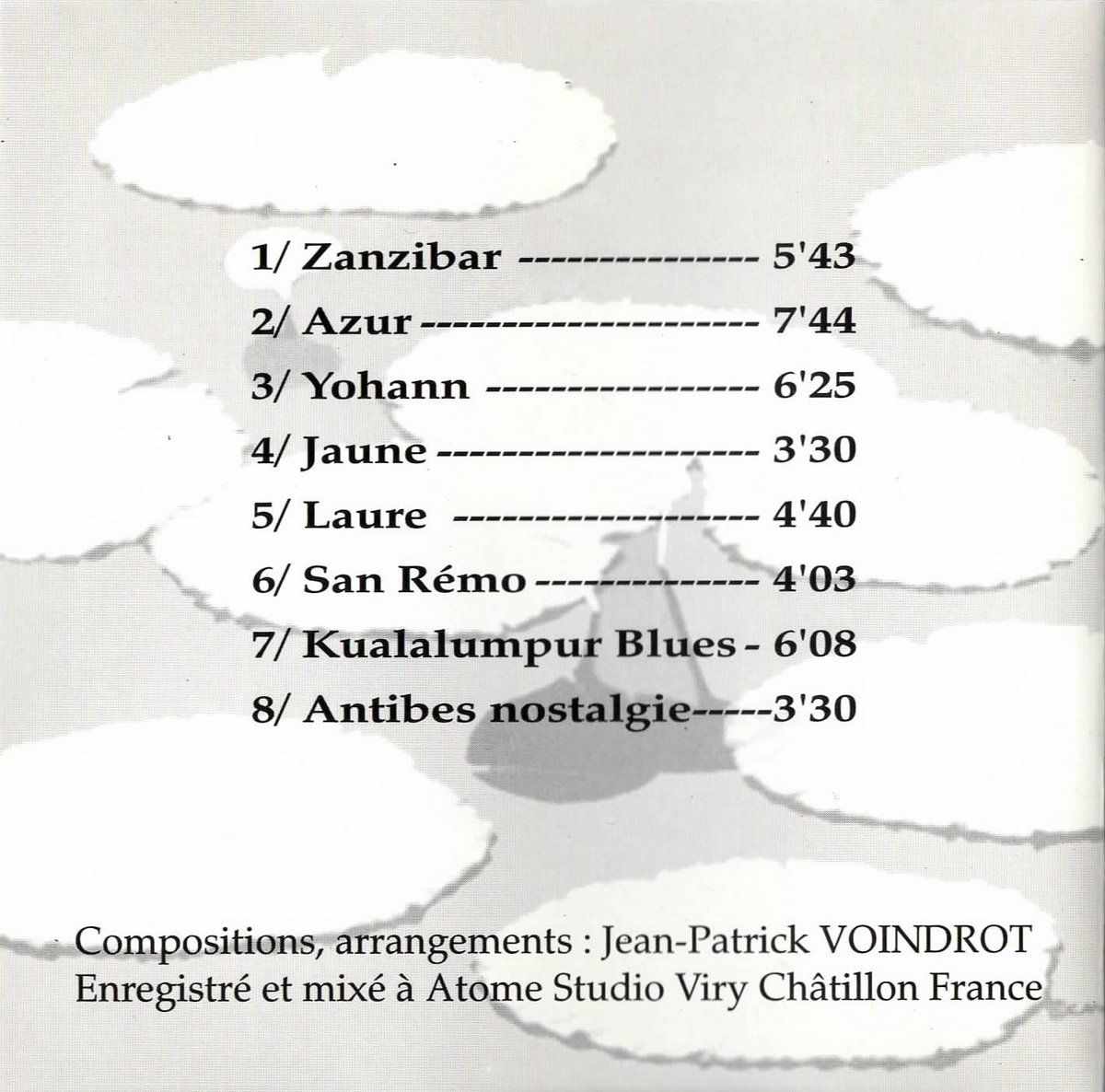 1/ Zanzibar 5'43

2/ Azur 7'44

3/ Yohann 6'25

4/ Jaune 3'30

5/ Laure 4'40

6/ San Rémo 4'03

7/ Kualalumpur Blues - 6'08

8/ Antibes nostalgie 3'30

Compositions, arrangements : Jean-Patrick VOINDROT
Enregistré et mixé à Atome Studio Viry Châtillon France